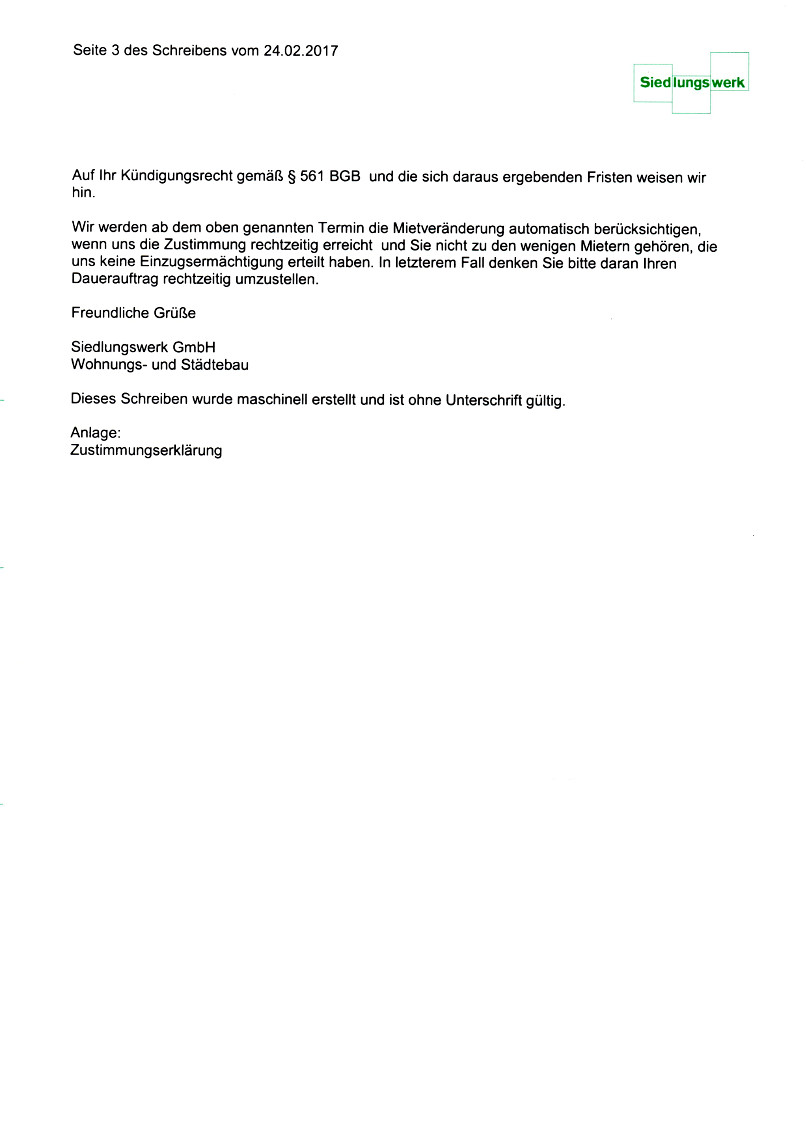 Seite 3 des Schreibens vom 24.02.2017

Siedlungswerk

Auf Ihr Kündigungsrecht gemäß § 561 BGB und die sich daraus ergebenden Fristen weisen wir hin.

Wir werden ab dem oben genannten Termin die Mietveränderung automatisch berücksichtigen, wenn uns die Zustimmung rechtzeitig erreicht und Sie nicht zu den wenigen Mietern gehören, die uns keine Einzugsermächtigung erteilt haben. In letzterem Fall denken Sie bitte daran Ihren Dauerauftrag rechtzeitig umzustellen.

Freundliche Grüße

Siedlungswerk GmbH
Wohnungs- und Städtebau

Dieses Schreiben wurde maschinell erstellt und ist ohne Unterschrift gültig.

Anlage:
Zustimmungserklärung